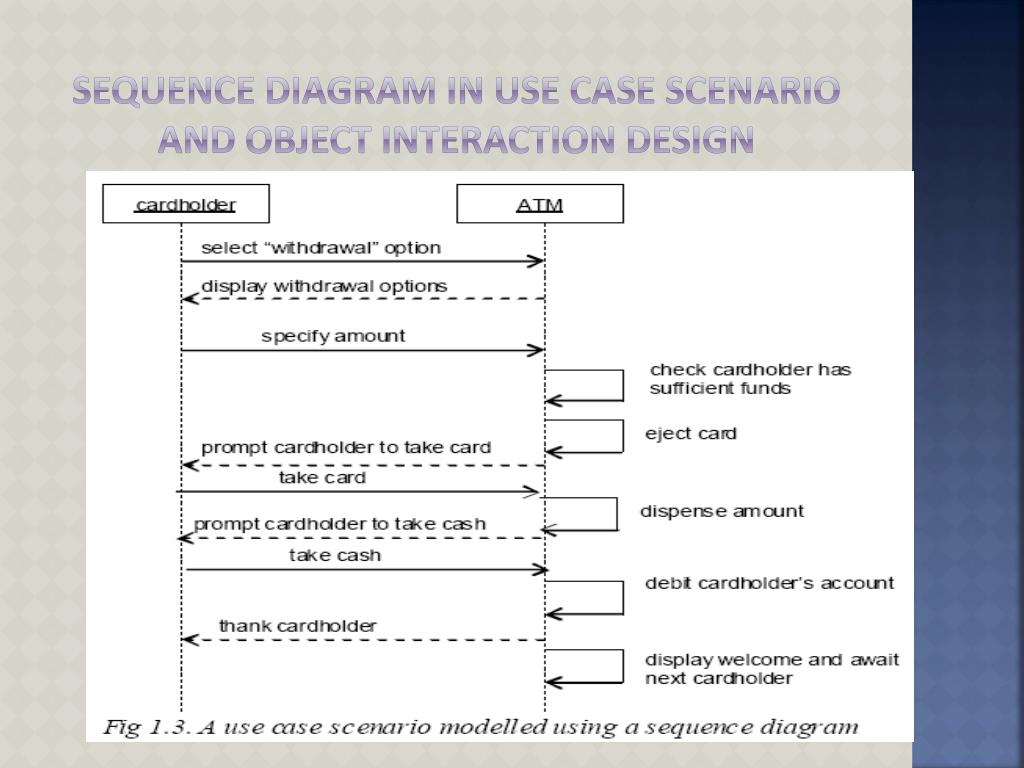 SEQUENCE DIAGRAM IN USE CASE SCENARIO AND OBJECT INTERACTION DESIGN

cardholder

ATM

select “withdrawal” option

display withdrawal options

specify amount

check cardholder has sufficient funds

eject card

prompt cardholder to take card

take card

dispense amount

prompt cardholder to take cash

take cash

debit cardholder's account

thank cardholder

display welcome and await next cardholder

Fig 1.3. A use case scenario modelled using a sequence diagram